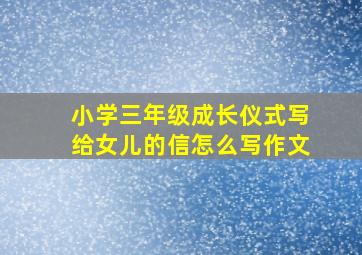 小学三年级成长仪式写给女儿的信怎么写作文